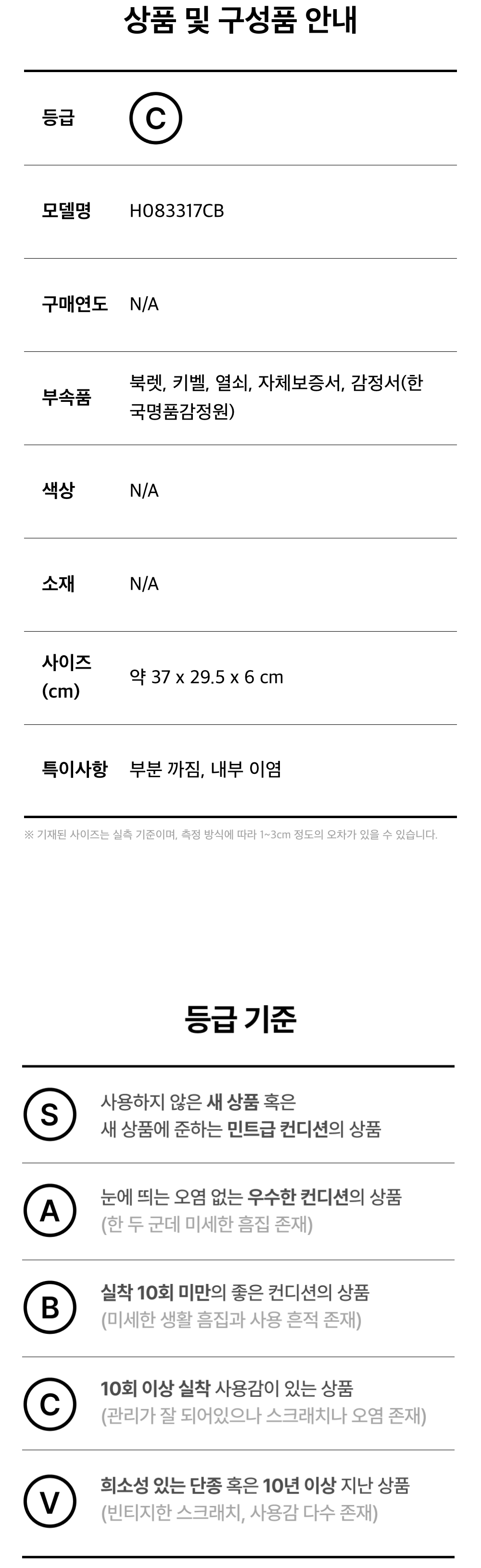 상품 및 구성품 안내

등급 C

모델명 H083317CB

구매연도 N/A

부속품 북렛, 키벨, 열쇠, 자체보증서, 감정서(한국명품감정원)

색상 N/A

소재 N/A

사이즈 (cm) 약 37 x 29.5 x 6 cm

특이사항 부분 까짐, 내부 이염

※ 기재된 사이즈는 실측 기준이며, 측정 방식에 따라 1~3cm 정도의 오차가 있을 수 있습니다.

등급 기준

S 사용하지 않은 새 상품 혹은 새 상품에 준하는 민트급 컨디션의 상품

A 눈에 띄는 오염 없는 우수한 컨디션의 상품 (한 두 군데 미세한 흠집 존재)

B 실착 10회 미만의 좋은 컨디션의 상품 (미세한 생활 흠집과 사용 흔적 존재)

C 10회 이상 실착 사용감이 있는 상품 (관리가 잘 되어있으나 스크래치나 오염 존재)

V 희소성 있는 단종 혹은 10년 이상 지난 상품 (빈티지한 스크래치, 사용감 다수 존재)